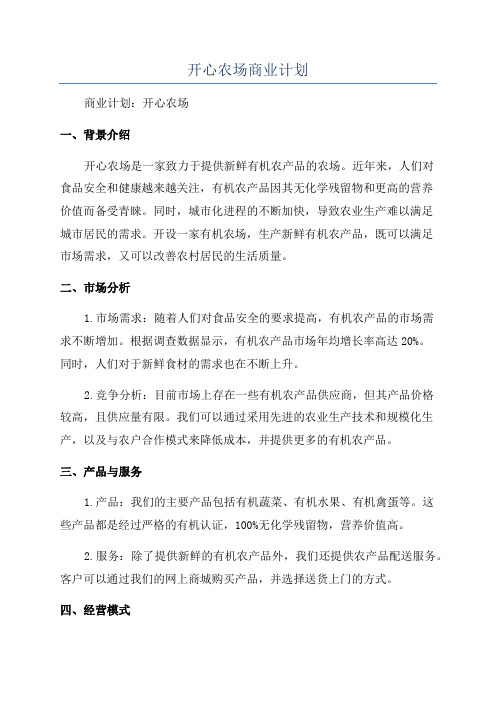 开心农场商业计划

商业计划：开心农场

一、背景介绍

开心农场是一家致力于提供新鲜有机农产品的农场。近年来，人们对食品安全和健康越来越关注，有机农产品因其无化学残留物和更高的营养价值而备受青睐。同时，城市化进程的不断加快，导致农业生产难以满足城市居民的需求。开设一家有机农场，生产新鲜有机农产品，既可以满足市场需求，又可以改善农村居民的生活质量。

二、市场分析

1.市场需求：随着人们对食品安全的要求提高，有机农产品的市场需求不断增加。根据调查数据显示，有机农产品市场年均增长率高达 20%。同时，人们对于新鲜食材的需求也在不断上升。

2.竞争分析：目前市场上存在一些有机农产品供应商，但其产品价格较高，且供应量有限。我们可以通过采用先进的农业生产技术和规模化生产，以及与农户合作模式来降低成本，并提供更多的有机农产品。

三、产品与服务

1.产品：我们的主要产品包括有机蔬菜、有机水果、有机禽蛋等。这些产品都是经过严格的有机认证，100%无化学残留物，营养价值高。

2.服务：除了提供新鲜的有机农产品外，我们还提供农产品配送服务。客户可以通过我们的网上商城购买产品，并选择送货上门的方式。

四、经营模式